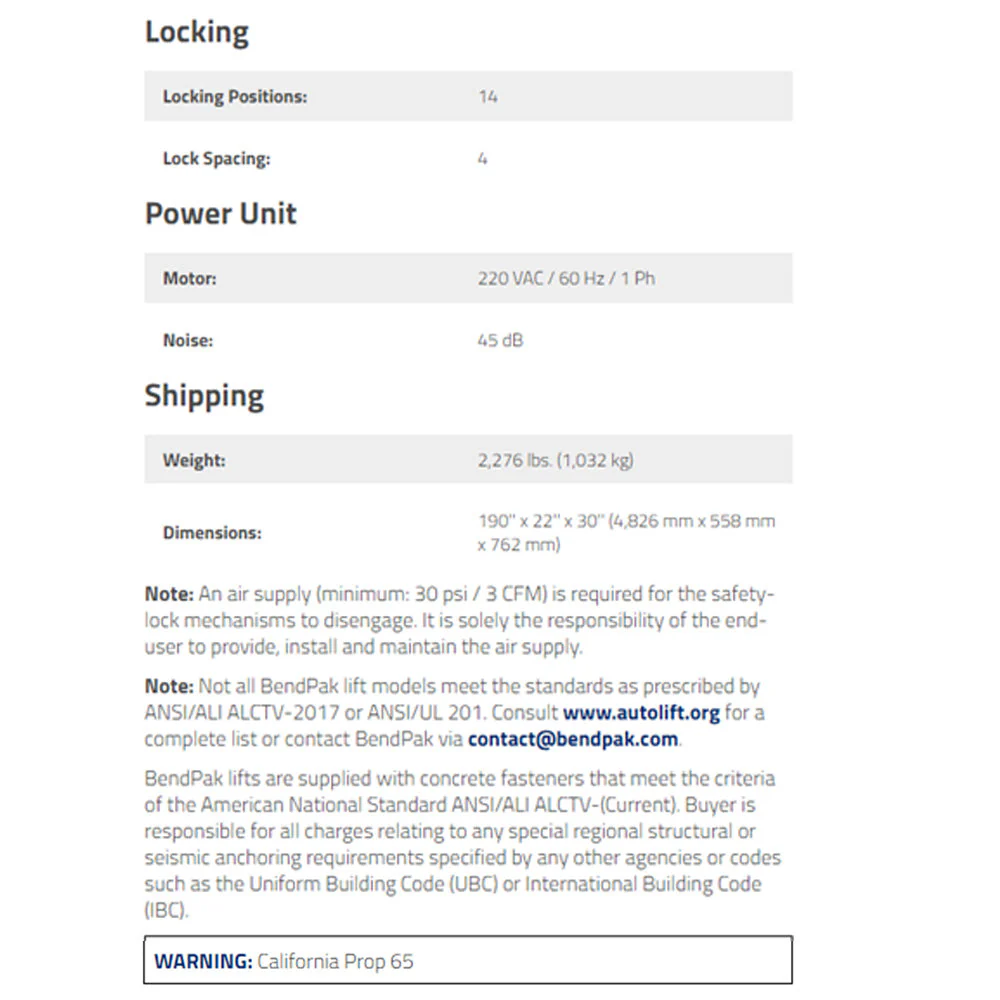 Locking

| Locking Positions: | 14 |
|---|---|
| Lock Spacing: | 4 |

Power Unit

| Motor: | 220 VAC / 60 Hz / 1 Ph |
|---|---|
| Noise: | 45 dB |

Shipping

| Weight: | 2,276 lbs. (1,032 kg) |
|---|---|
| Dimensions: | 190" x 22" x 30" (4,826 mm x 558 mm x 762 mm) |

Note: An air supply (minimum: 30 psi / 3 CFM) is required for the safety-lock mechanisms to disengage. It is solely the responsibility of the end-user to provide, install and maintain the air supply.

Note: Not all BendPak lift models meet the standards as prescribed by ANSI/ALI ALCTV-2017 or ANSI/UL 201. Consult www.autolift.org for a complete list or contact BendPak via contact@bendpak.com.

BendPak lifts are supplied with concrete fasteners that meet the criteria of the American National Standard ANSI/ALI ALCTV-(Current). Buyer is responsible for all charges relating to any special regional structural or seismic anchoring requirements specified by any other agencies or codes such as the Uniform Building Code (UBC) or International Building Code (IBC).

WARNING: California Prop 65